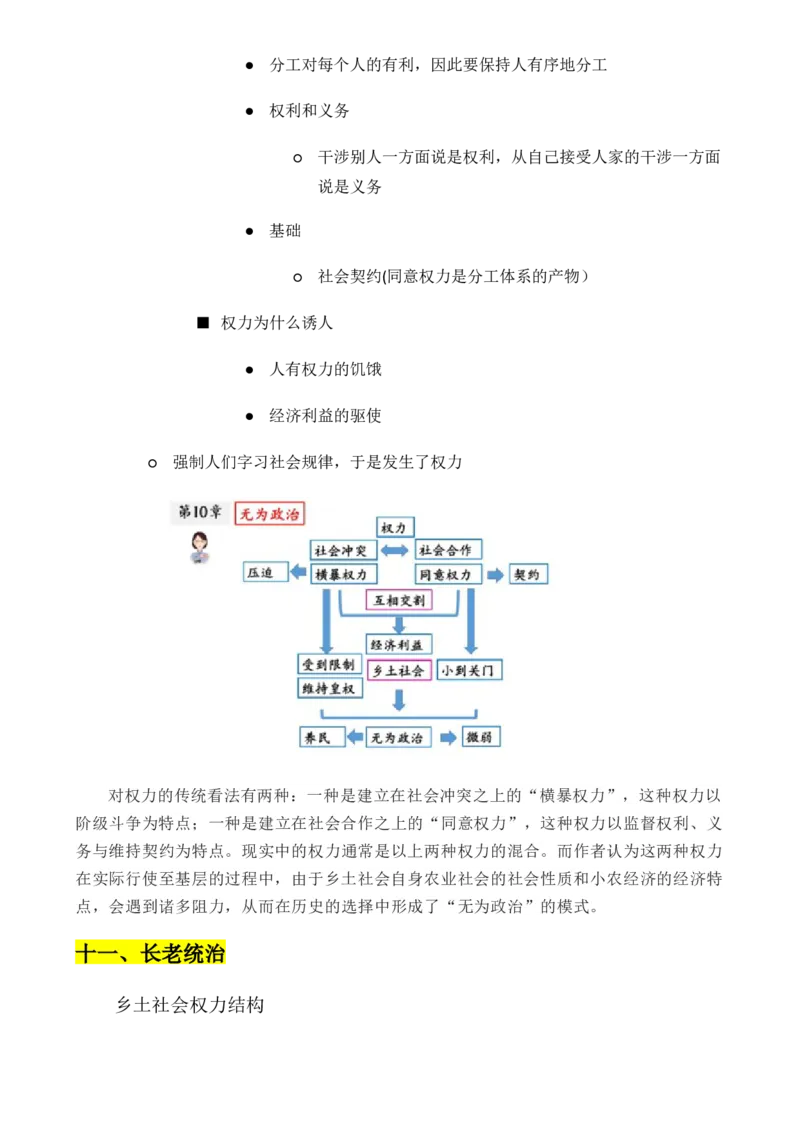 ● 分工对每个人的有利，因此要保持人有序地分工

● 权利和义务

○ 干涉别人一方面说是权利，从自己接受人家的干涉一方面说是义务

● 基础

○ 社会契约(同意权力是分工体系的产物）

■ 权力为什么诱人

● 人有权力的饥饿

● 经济利益的驱使

○ 强制人们字习社会规律，于是发生了权力

第10章 无为政治

权力

社会冲突

社会合作

压迫

横暴权力

同意权力

契约

互相交割

经济利益

受到限制

乡土社会

小到关门

维持皇权

养民

无为政治

微弱

对权力的传统看法有两种：一种是建立在社会冲突之上的“横暴权力”，这种权力以阶级斗争为特点；一种是建立在社会合作之上的“同意权力”，这种权力以监督权利、义务与维持契约为特点。现实中的权力通常是以上两种权力的混合。而作者认为这两种权力在实际行使至基层的过程中，由于乡土社会自身农业社会的社会性质和小农经济的经济特点，会遇到诸多阻力，从而在历史的选择中形成了“无为政治”的模式。

十一、长老统治

乡土社会权力结构